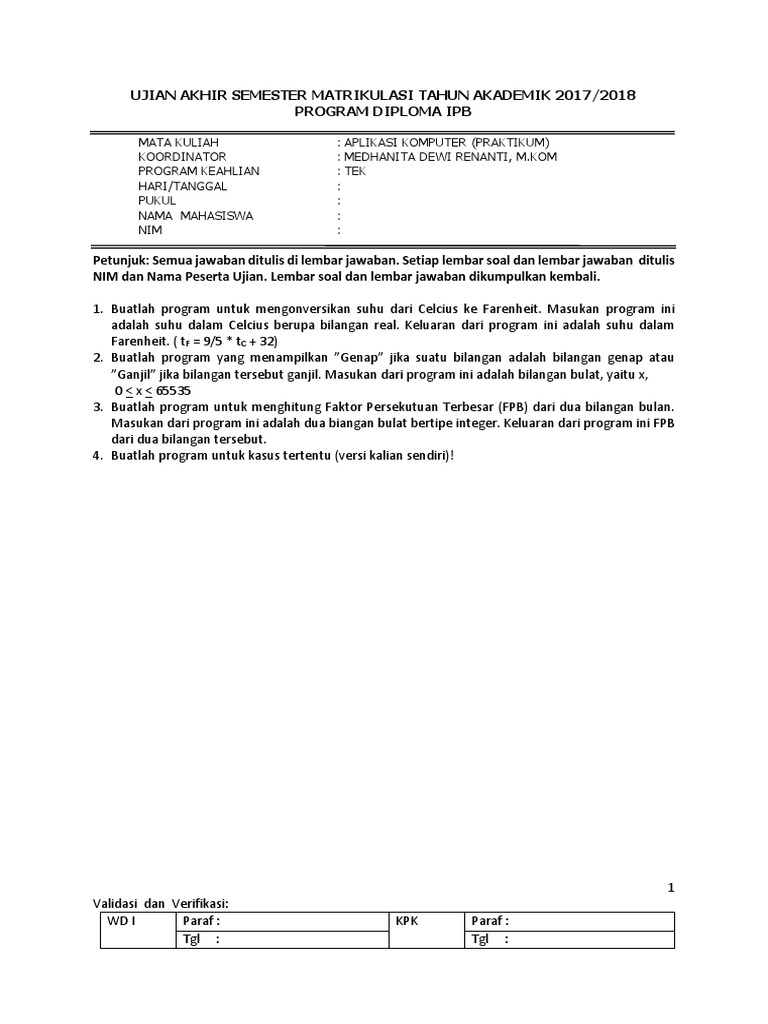 UJIAN AKHIR SEMESTER MATRIKULASI TAHUN AKADEMIK 2017/2018
PROGRAM DIPLOMA IPB

MATA KULIAH : APLIKASI KOMPUTER (PRAKTIKUM)
KOORDINATOR : MEDHANITA DEWI RENANTI, M.KOM
PROGRAM KEAHLIAN : TEK
HARI/TANGGAL :
PUKUL :
NAMA MAHASISWA :
NIM :

Petunjuk: Semua jawaban ditulis di lembar jawaban. Setiap lembar soal dan lembar jawaban ditulis NIM dan Nama Peserta Ujian. Lembar soal dan lembar jawaban dikumpulkan kembali.

1. Buatlah program untuk mengonversikan suhu dari Celcius ke Farenheit. Masukan program ini adalah suhu dalam Celcius berupa bilangan real. Keluaran dari program ini adalah suhu dalam Farenheit. ( $t_F = 9/5 * t_C + 32$)
2. Buatlah program yang menampilkan "Genap" jika suatu bilangan adalah bilangan genap atau "Ganjil" jika bilangan tersebut ganjil. Masukan dari program ini adalah bilangan bulat, yaitu x, $0 \leq x \leq 65535$
3. Buatlah program untuk menghitung Faktor Persekutuan Terbesar (FPB) dari dua bilangan bulan. Masukan dari program ini adalah dua biangan bulat bertipe integer. Keluaran dari program ini FPB dari dua bilangan tersebut.
4. Buatlah program untuk kasus tertentu (versi kalian sendiri)!

1

Validasi dan Verifikasi:

| WD I | Paraf : | KPK | Paraf : |
|---|---|---|---|
| | Tgl : | | Tgl : |